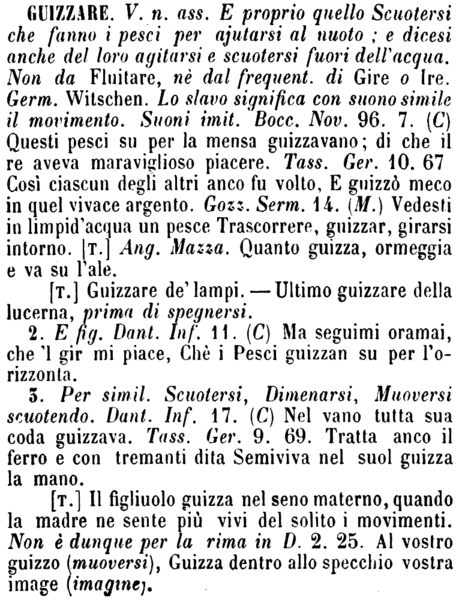 GUIZZARE. V. n. ass. E proprio quello Scuotersi che fanno i pesci per ajutarsi al nuoto ; e dicesi anche del loro agitarsi e scuotersi fuori dell'acqua. Non da Fluitare, nè dal frequent. di Gire o Ire. Germ. Witschen. Lo slavo significa con suono simile il movimento. Suoni imit. Bocc. Nov. 96. 7. (C) Questi pesci su per la mensa guizzavano; di che il re aveva maraviglioso piacere. Tass. Ger. 10. 67 Così ciascun degli altri anco fu volto, E guizzò meco in quel vivace argento. Gozz. Serm. 14. (M.) Vedesti in limpid'acqua un pesce Trascorrere, guizzar, girarsi intorno. [T.] Ang. Mazza. Quanto guizza, ormeggia e va su l'ale.

[T.] Guizzare de' lampi. — Ultimo guizzare della lucerna, prima di spegnersi.

2. E fig. Dant. Inf. 11. (C) Ma seguimi oramai, che 'l gir mi piace, Chè i Pesci guizzan su per l'orizzonta.

3. Per simil. Scuotersi, Dimenarsi, Muoversi scuotendo. Dant. Inf. 17. (C) Nel vano tutta sua coda guizzava. Tass. Ger. 9. 69. Tratta anco il ferro e con tremanti dita Semiviva nel suol guizza la mano.

[T.] Il figliuolo guizza nel seno materno, quando la madre ne sente più vivi del solito i movimenti. Non è dunque per la rima in D. 2. 25. Al vostro guizzo (muoversi), Guizza dentro allo specchio vostra image (imagine).